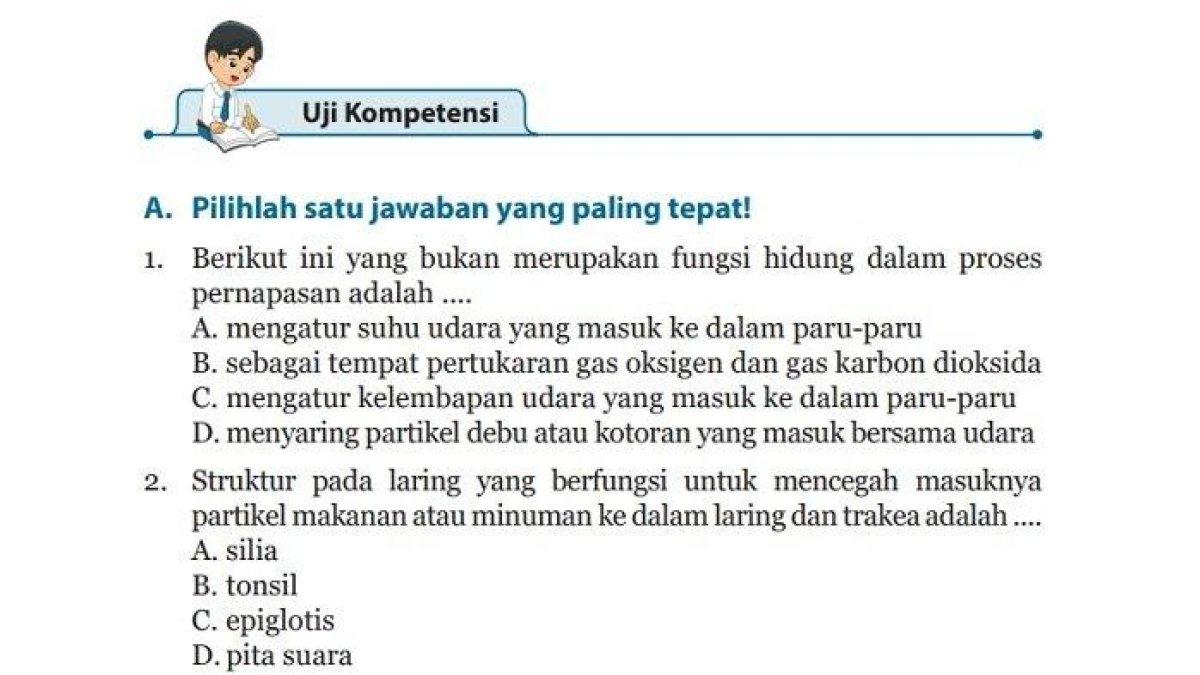 Uji Kompetensi

A. Pilihlah satu jawaban yang paling tepat!

1. Berikut ini yang bukan merupakan fungsi hidung dalam proses pernapasan adalah ....
A. mengatur suhu udara yang masuk ke dalam paru-paru
B. sebagai tempat pertukaran gas oksigen dan gas karbon dioksida
C. mengatur kelembapan udara yang masuk ke dalam paru-paru
D. menyaring partikel debu atau kotoran yang masuk bersama udara

2. Struktur pada laring yang berfungsi untuk mencegah masuknya partikel makanan atau minuman ke dalam laring dan trakea adalah ....
A. silia
B. tonsil
C. epiglotis
D. pita suara